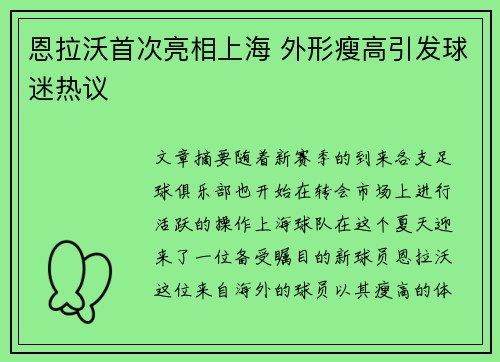 恩拉沃首次亮相上海 外形瘦高引发球迷热议

文章摘要随着新赛季的到来各支足球俱乐部也开始在转会市场上进行活跃的操作上海球队在这个夏天迎来了一位备受瞩目的新球员恩拉沃这位来自海外的球员以其瘦高的体